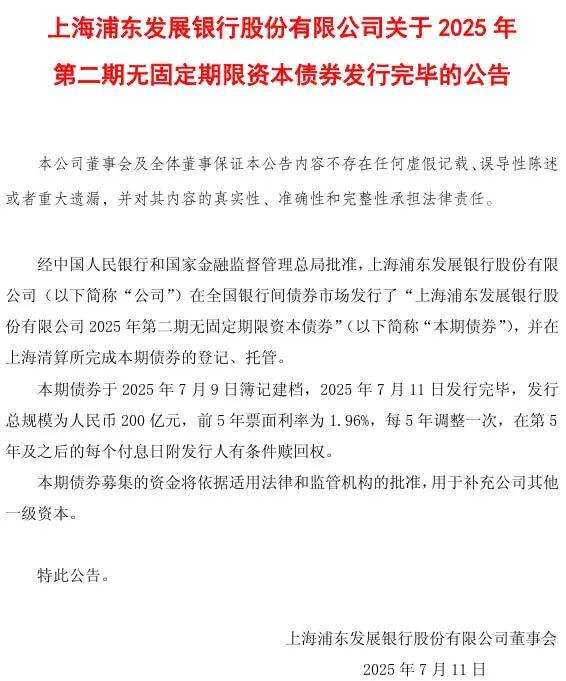 上海浦东发展银行股份有限公司关于 2025 年第二期无固定期限资本债券发行完毕的公告

本公司董事会及全体董事保证本公告内容不存在任何虚假记载、误导性陈述或者重大遗漏，并对其内容的真实性、准确性和完整性承担法律责任。

经中国人民银行和国家金融监督管理总局批准，上海浦东发展银行股份有限公司（以下简称“公司”）在全国银行间债券市场发行了“上海浦东发展银行股份有限公司 2025 年第二期无固定期限资本债券”（以下简称“本期债券”），并在上海清算所完成本期债券的登记、托管。

本期债券于 2025 年 7 月 9 日簿记建档，2025 年 7 月 11 日发行完毕，发行总规模为人民币 200 亿元，前 5 年票面利率为 1.96%，每 5 年调整一次，在第 5 年及之后的每个付息日附发行人有条件赎回权。

本期债券募集的资金将依据适用法律和监管机构的批准，用于补充公司其他一级资本。

特此公告。

上海浦东发展银行股份有限公司董事会

2025 年 7 月 11 日